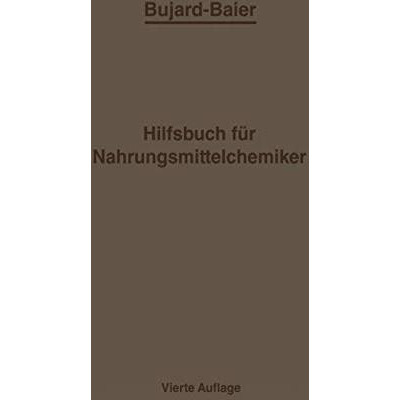 Bujard-Baier

Hilfsbuch für Nahrungsmittelchemiker

Vierte Auflage